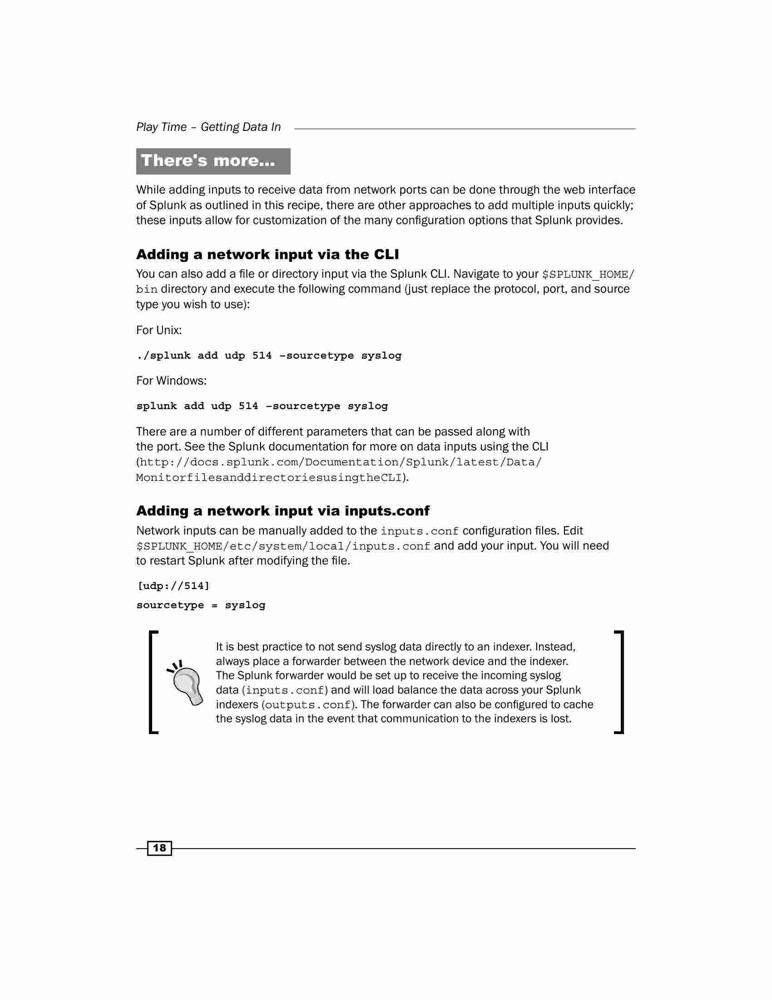 Play Time – Getting Data In

There's more...

While adding inputs to receive data from network ports can be done through the web interface of Splunk as outlined in this recipe, there are other approaches to add multiple inputs quickly; these inputs allow for customization of the many configuration options that Splunk provides.

Adding a network input via the CLI

You can also add a file or directory input via the Splunk CLI. Navigate to your $SPLUNK_HOME/bin directory and execute the following command (just replace the protocol, port, and source type you wish to use):

For Unix:

./splunk add udp 514 –sourcetype syslog

For Windows:

splunk add udp 514 –sourcetype syslog

There are a number of different parameters that can be passed along with the port. See the Splunk documentation for more on data inputs using the CLI (http://docs.splunk.com/Documentation/Splunk/latest/Data/MonitorfilesanddirectoriesusingtheCLI).

Adding a network input via inputs.conf

Network inputs can be manually added to the inputs.conf configuration files. Edit $SPLUNK_HOME/etc/system/local/inputs.conf and add your input. You will need to restart Splunk after modifying the file.

[udp://514]
sourcetype = syslog

It is best practice to not send syslog data directly to an indexer. Instead, always place a forwarder between the network device and the indexer. The Splunk forwarder would be set up to receive the incoming syslog data (inputs.conf) and will load balance the data across your Splunk indexers (outputs.conf). The forwarder can also be configured to cache the syslog data in the event that communication to the indexers is lost.

18